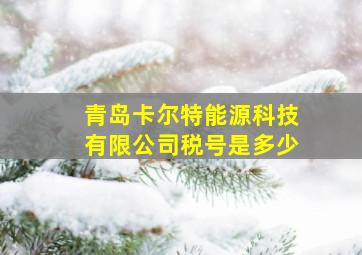 青岛卡尔特能源科技有限公司税号是多少